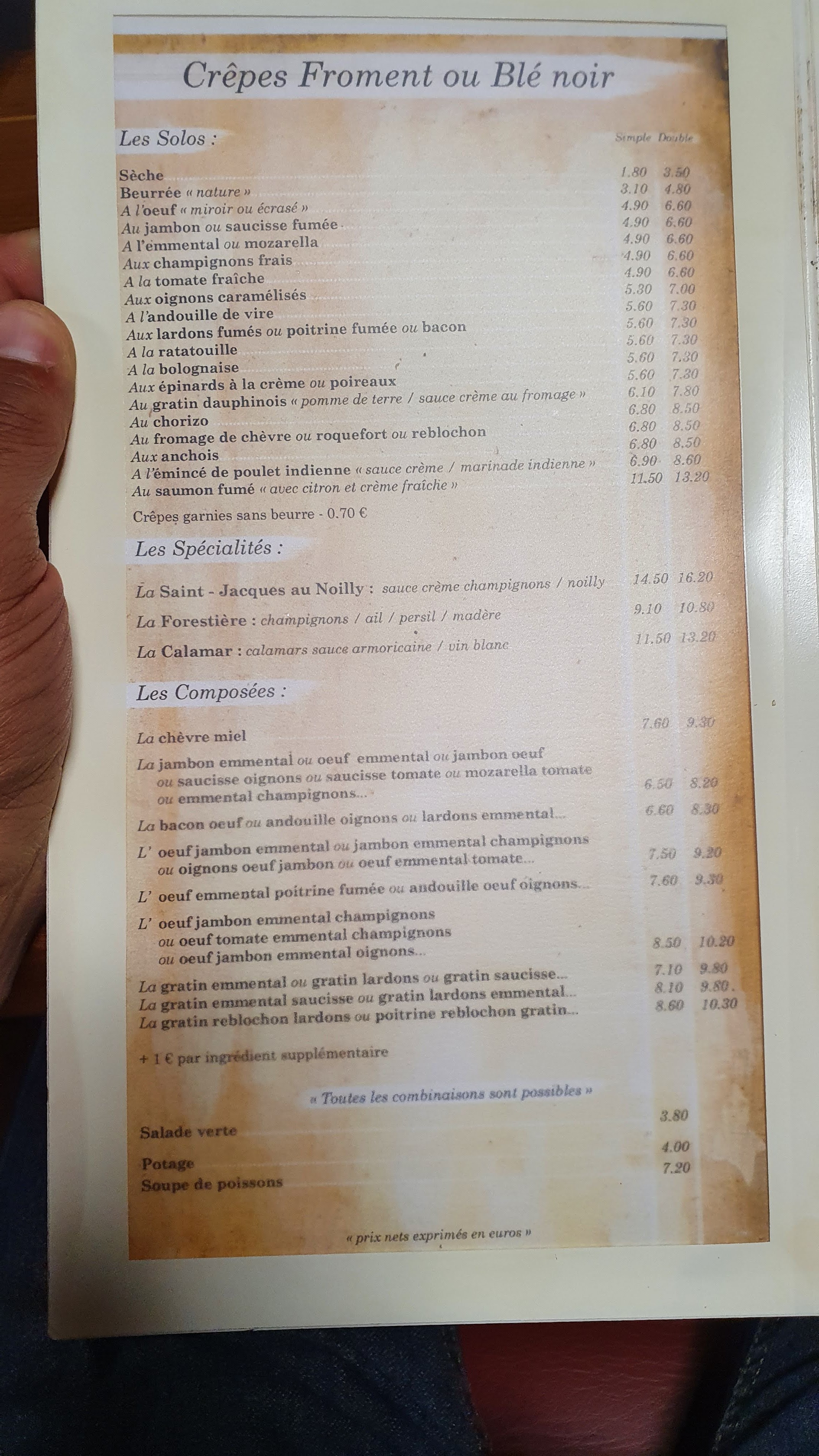 Crêpes Froment ou Blé noir

Les Solos :

Simple Double

Sèche 1.80 3.50
Beurrée « nature » 3.10 4.80
A l'oeuf « miroir ou écrasé » 4.90 6.60
Au jambon ou saucisse fumée 4.90 6.60
A l'emmental ou mozarella 4.90 6.60
Aux champignons frais 4.90 6.60
A la tomate fraîche 4.90 6.60
Aux oignons caramélisés 5.30 7.00
A l'andouille de vire 5.60 7.30
Aux lardons fumés ou poitrine fumée ou bacon 5.60 7.30
A la ratatouille 5.60 7.30
A la bolognaise 5.60 7.30
Aux épinards à la crème ou poireaux 5.60 7.30
Au gratin dauphinois « pomme de terre / sauce crème au fromage » 6.10 7.80
Au chorizo 6.80 8.50
Au fromage de chèvre ou roquefort ou reblochon 6.80 8.50
Aux anchois 6.80 8.50
A l'émincé de poulet indienne « sauce crème / marinade indienne » 6.90 8.60
Au saumon fumé « avec citron et crème fraîche » 11.50 13.20

Crêpes garnies sans beurre - 0.70 €

Les Spécialités :

La Saint - Jacques au Noilly : sauce crème champignons / noilly 14.50 16.20
La Forestière : champignons / ail / persil / madère 9.10 10.80
La Calamar : calamars sauce armoricaine / vin blanc 11.50 13.20

Les Composées :

La chèvre miel 7.60 9.30
La jambon emmental ou oeuf emmental ou jambon oeuf ou saucisse oignons ou saucisse tomate ou mozarella tomate ou emmental champignons... 6.50 8.20
La bacon oeuf ou andouille oignons ou lardons emmental... 6.60 8.30
L' oeuf jambon emmental ou jambon emmental champignons ou oignons oeuf jambon ou oeuf emmental tomate... 7.50 9.20
L' oeuf emmental poitrine fumée ou andouille oeuf oignons... 7.60 9.30
L' oeuf jambon emmental champignons ou oeuf tomate emmental champignons ou oeuf jambon emmental oignons... 8.50 10.20
La gratin emmental ou gratin lardons ou gratin saucisse... 7.10 9.80
La gratin emmental saucisse ou gratin lardons emmental... 8.10 9.80.
La gratin reblochon lardons ou poitrine reblochon gratin... 8.60 10.30

+ 1 € par ingrédient supplémentaire

« Toutes les combinaisons sont possibles »

Salade verte 3.80
Potage 4.00
Soupe de poissons 7.20

« prix nets exprimés en euros »